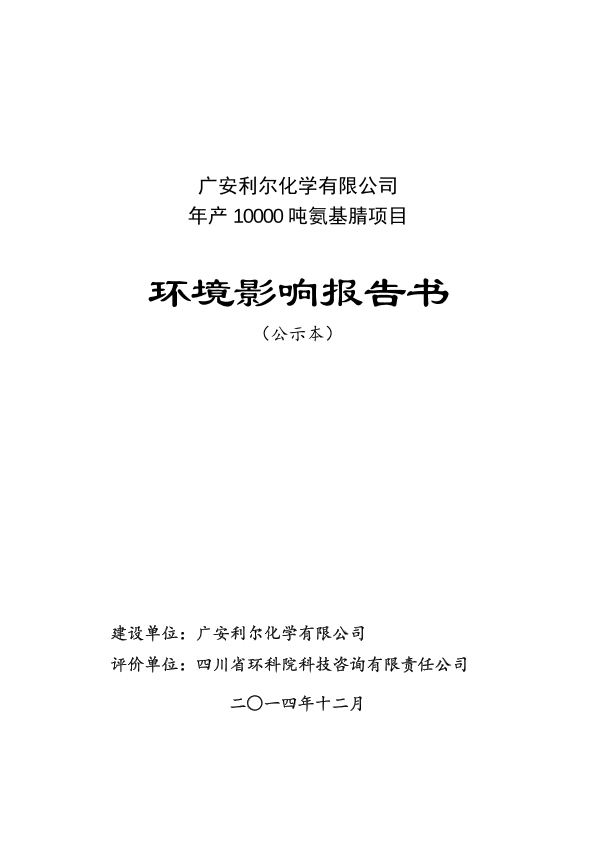 广安利尔化学有限公司
年产 10000 吨氨基腈项目

环境影响报告书

（公示本）

建设单位：广安利尔化学有限公司
评价单位：四川省环科院科技咨询有限责任公司

二〇一四年十二月